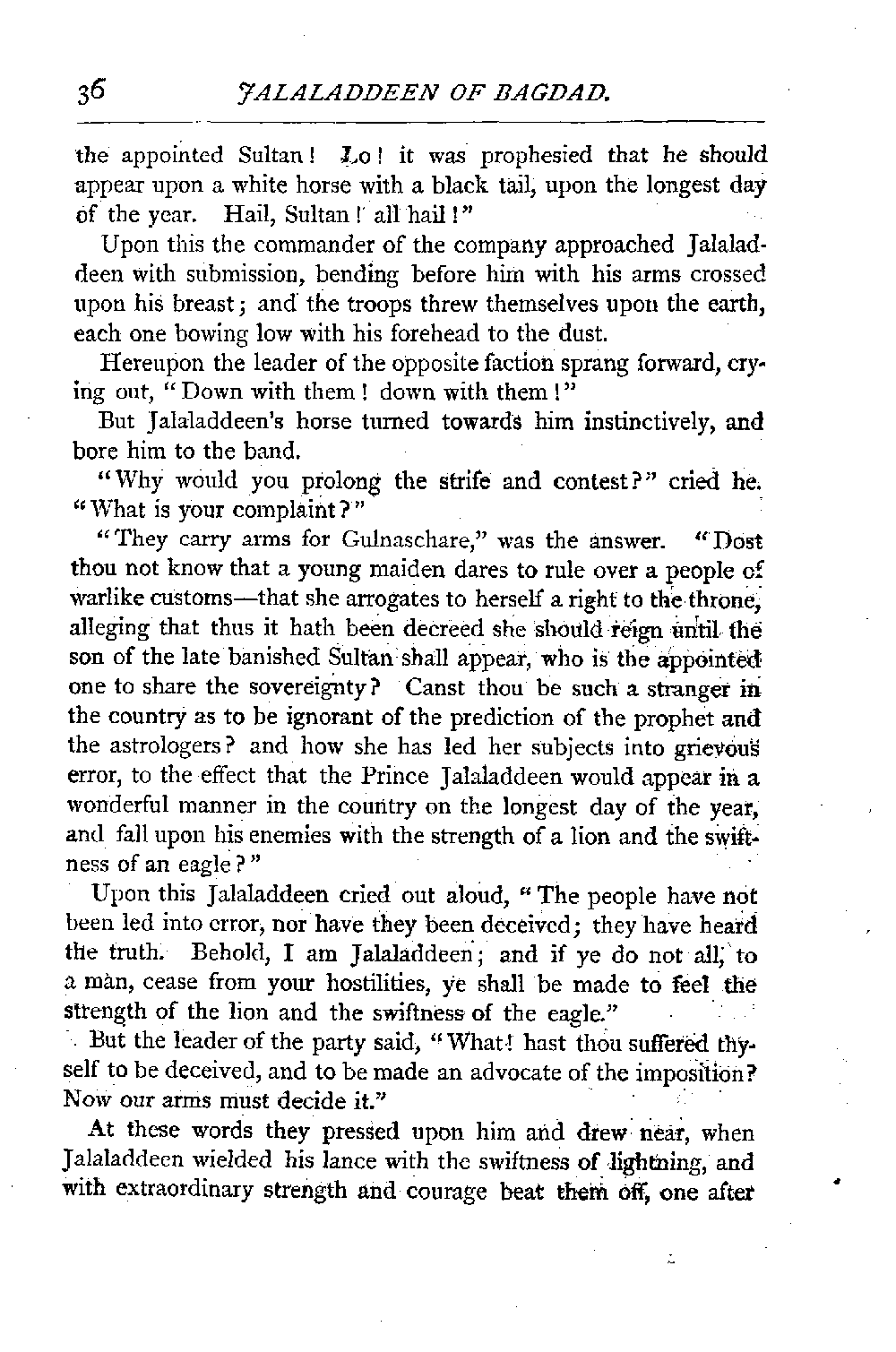 36 JALALADDEEN OF BAGDAD.

the appointed Sultan! Lo! it was prophesied that he should appear upon a white horse with a black tail, upon the longest day of the year. Hail, Sultan! all hail!"

Upon this the commander of the company approached Jalaladdeen with submission, bending before him with his arms crossed upon his breast; and the troops threw themselves upon the earth, each one bowing low with his forehead to the dust.

Hereupon the leader of the opposite faction sprang forward, crying out, "Down with them! down with them!"

But Jalaladdeen's horse turned towards him instinctively, and bore him to the band.

"Why would you prolong the strife and contest?" cried he. "What is your complaint?"

"They carry arms for Gulnaschare," was the answer. "Dost thou not know that a young maiden dares to rule over a people of warlike customs—that she arrogates to herself a right to the throne, alleging that thus it hath been decreed she should reign until the son of the late banished Sultan shall appear, who is the appointed one to share the sovereignty? Canst thou be such a stranger in the country as to be ignorant of the prediction of the prophet and the astrologers? and how she has led her subjects into grievous error, to the effect that the Prince Jalaladdeen would appear in a wonderful manner in the country on the longest day of the year, and fall upon his enemies with the strength of a lion and the swiftness of an eagle?"

Upon this Jalaladdeen cried out aloud, "The people have not been led into error, nor have they been deceived; they have heard the truth. Behold, I am Jalaladdeen; and if ye do not all, to a man, cease from your hostilities, ye shall be made to feel the strength of the lion and the swiftness of the eagle."

But the leader of the party said, "What! hast thou suffered thyself to be deceived, and to be made an advocate of the imposition? Now our arms must decide it."

At these words they pressed upon him and drew near, when Jalaladdeen wielded his lance with the swiftness of lightning, and with extraordinary strength and courage beat them off, one after